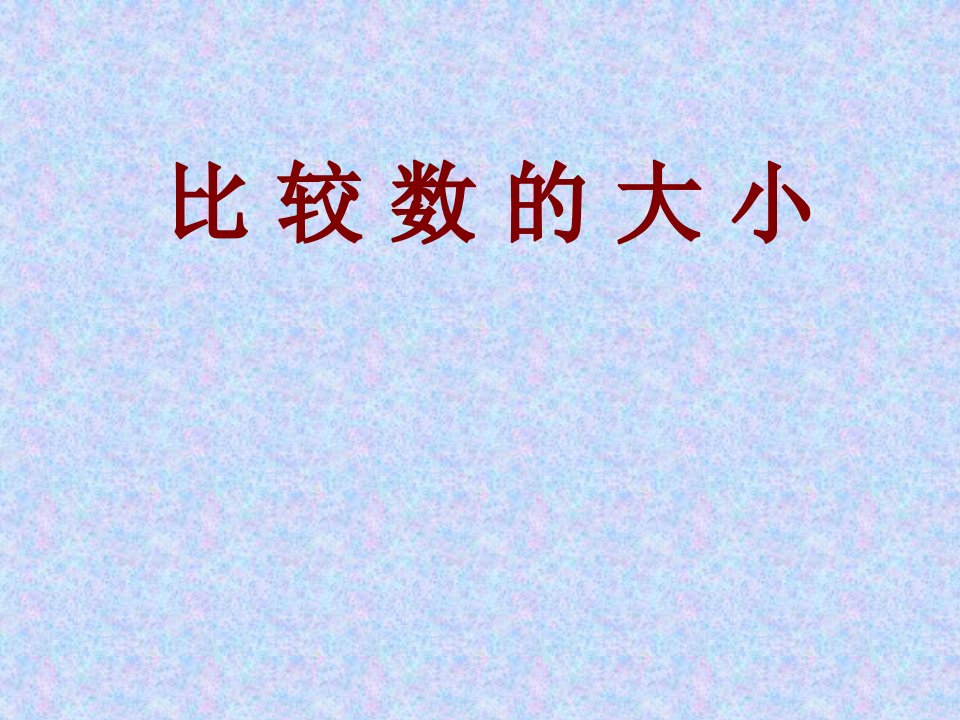 比 较 数 的 大 小